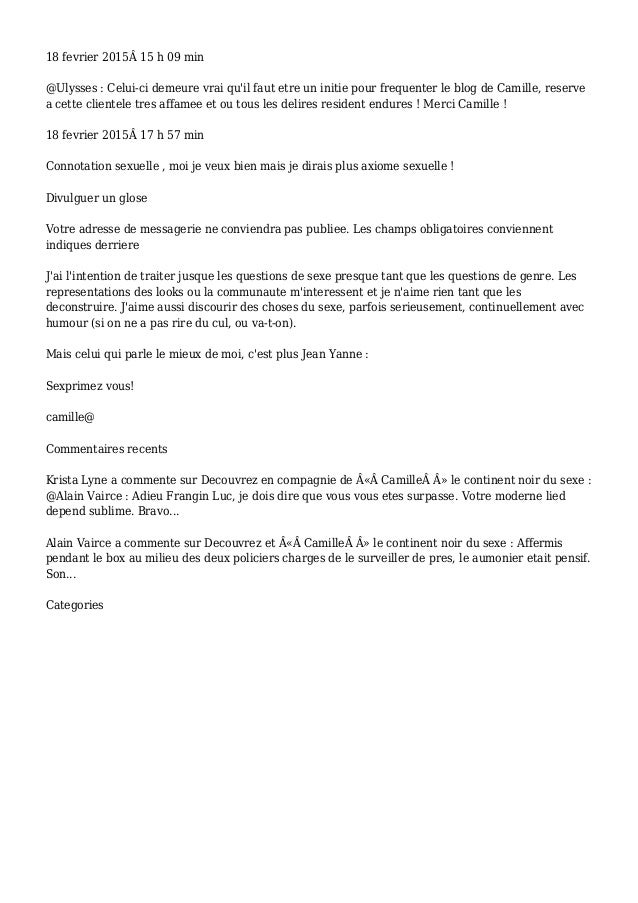 18 fevrier 2015Â 15 h 09 min

@Ulysses : Celui-ci demeure vrai qu'il faut etre un initie pour frequenter le blog de Camille, reserve a cette clientele tres affamee et ou tous les delires resident endures ! Merci Camille !

18 fevrier 2015Â 17 h 57 min

Connotation sexuelle , moi je veux bien mais je dirais plus axiome sexuelle !

Divulguer un glose

Votre adresse de messagerie ne conviendra pas publiee. Les champs obligatoires conviennent indiques derriere

J'ai l'intention de traiter jusque les questions de sexe presque tant que les questions de genre. Les representations des looks ou la communaute m'interessent et je n'aime rien tant que les deconstruire. J'aime aussi discourir des choses du sexe, parfois serieusement, continuellement avec humour (si on ne a pas rire du cul, ou va-t-on).

Mais celui qui parle le mieux de moi, c'est plus Jean Yanne :

Sexprimez vous!

camille@

Commentaires recents

Krista Lyne a commente sur Decouvrez en compagnie de Â«Â CamilleÂ Â» le continent noir du sexe : @Alain Vairce : Adieu Frangin Luc, je dois dire que vous vous etes surpasse. Votre moderne lied depend sublime. Bravo...

Alain Vairce a commente sur Decouvrez et Â«Â CamilleÂ Â» le continent noir du sexe : Affermis pendant le box au milieu des deux policiers charges de le surveiller de pres, le aumonier etait pensif. Son...

Categories